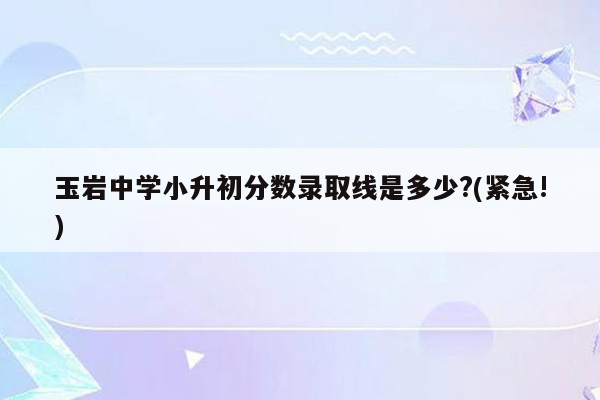 玉岩中学小升初分数录取线是多少?(紧急!)